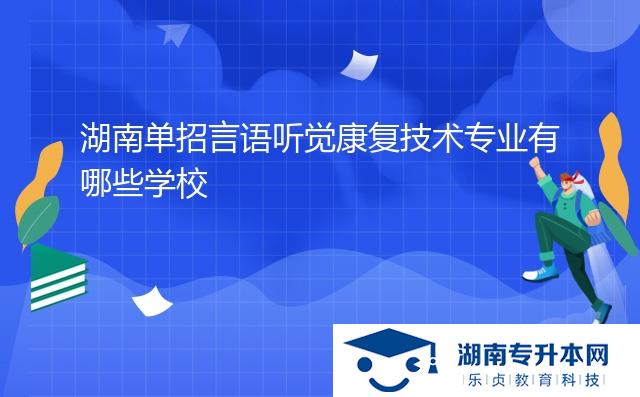 湖南单招言语听觉康复技术专业有哪些学校

湖南专升本网
乐贞教育科技